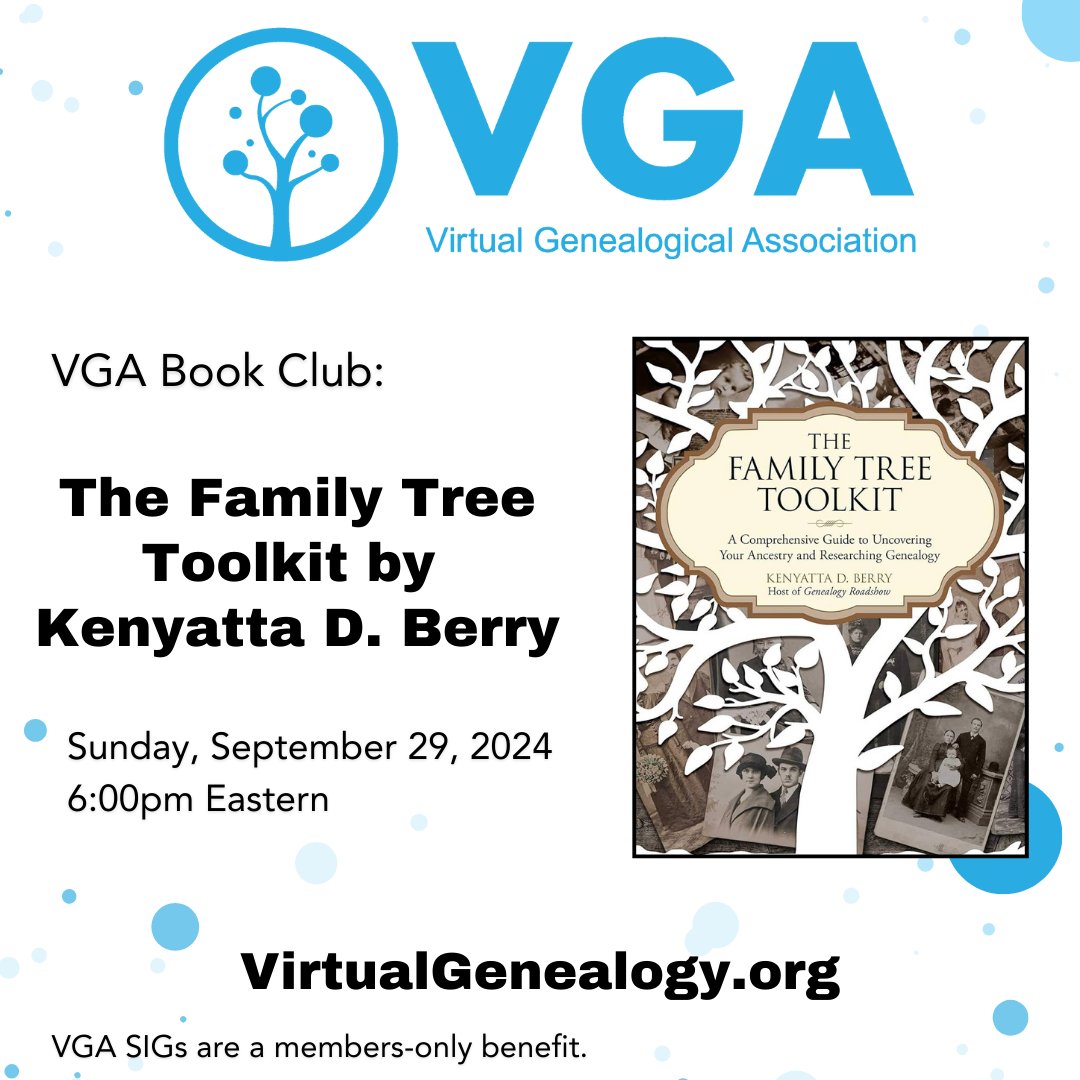 VGA
Virtual Genealogical Association

VGA Book Club:

The Family Tree Toolkit by Kenyatta D. Berry

Sunday, September 29, 2024
6:00pm Eastern

THE FAMILY TREE TOOLKIT
A Comprehensive Guide to Uncovering Your Ancestry and Researching Genealogy
KENYATTA D. BERRY
Host of Genealogy Roadshow

VirtualGenealogy.org

VGA SIGs are a members-only benefit.